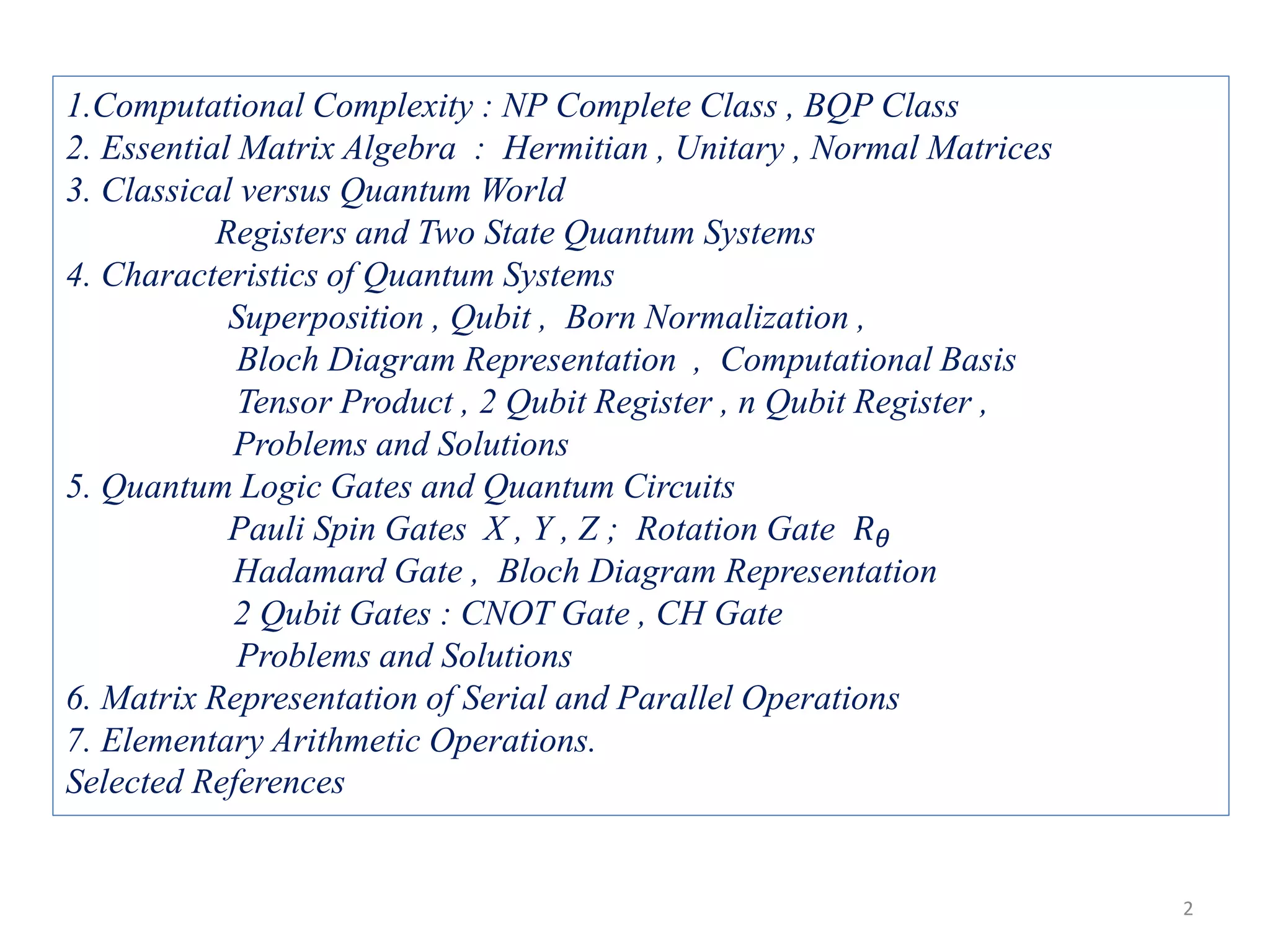 1.Computational Complexity : NP Complete Class , BQP Class
2. Essential Matrix Algebra : Hermitian , Unitary , Normal Matrices
3. Classical versus Quantum World
Registers and Two State Quantum Systems
4. Characteristics of Quantum Systems
Superposition , Qubit , Born Normalization ,
Bloch Diagram Representation , Computational Basis
Tensor Product , 2 Qubit Register , n Qubit Register ,
Problems and Solutions
5. Quantum Logic Gates and Quantum Circuits
Pauli Spin Gates X , Y , Z ; Rotation Gate $R_\theta$
Hadamard Gate , Bloch Diagram Representation
2 Qubit Gates : CNOT Gate , CH Gate
Problems and Solutions
6. Matrix Representation of Serial and Parallel Operations
7. Elementary Arithmetic Operations.
Selected References

2